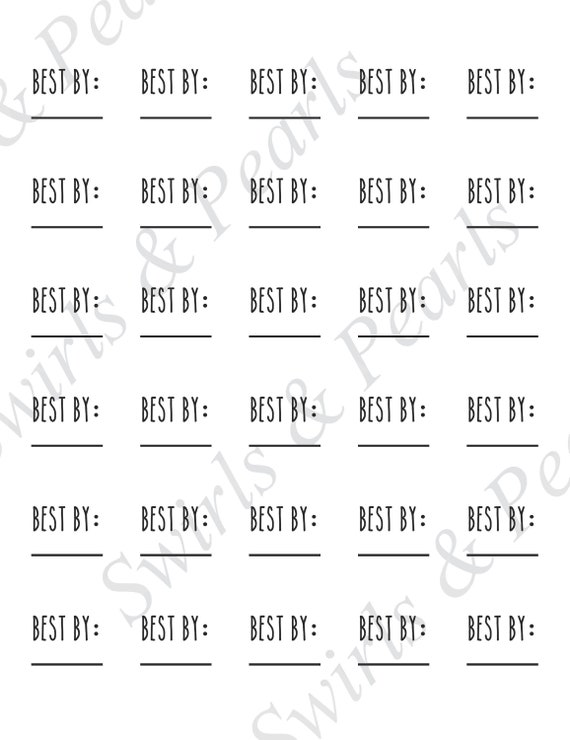 BEST BY: ____ BEST BY: ____ BEST BY: ____ BEST BY: ____ BEST BY: ____

BEST BY: ____ BEST BY: ____ BEST BY: ____ BEST BY: ____ BEST BY: ____

BEST BY: ____ BEST BY: ____ BEST BY: ____ BEST BY: ____ BEST BY: ____

BEST BY: ____ BEST BY: ____ BEST BY: ____ BEST BY: ____ BEST BY: ____

BEST BY: ____ BEST BY: ____ BEST BY: ____ BEST BY: ____ BEST BY: ____

BEST BY: ____ BEST BY: ____ BEST BY: ____ BEST BY: ____ BEST BY: ____

Swirls & Pearls